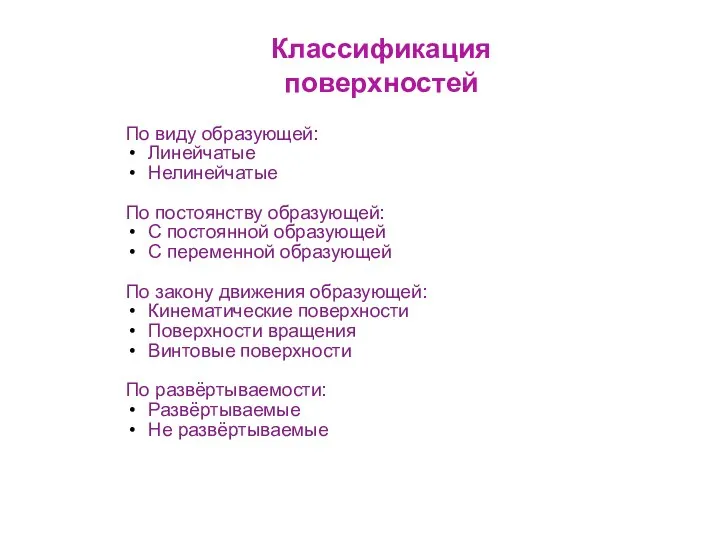 Классификация поверхностей

По виду образующей:
• Линейчатые
• Нелинейчатые

По постоянству образующей:
• С постоянной образующей
• С переменной образующей

По закону движения образующей:
• Кинематические поверхности
• Поверхности вращения
• Винтовые поверхности

По развёртываемости:
• Развёртываемые
• Не развёртываемые